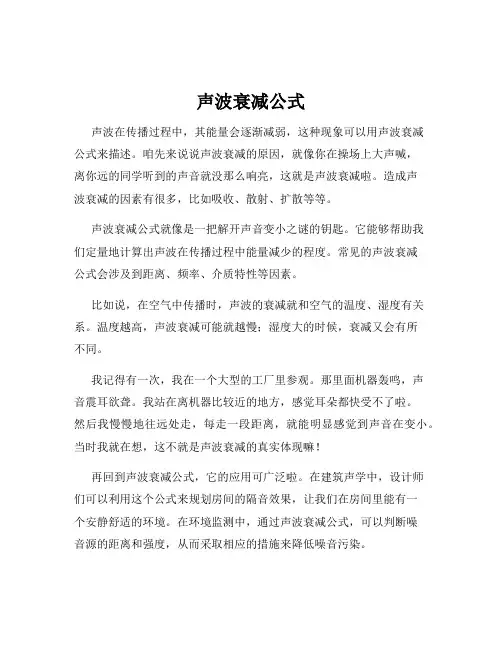 声波衰减公式

声波在传播过程中，其能量会逐渐减弱，这种现象可以用声波衰减公式来描述。咱先来说说声波衰减的原因，就像你在操场上大声喊，离你远的同学听到的声音就没那么响亮，这就是声波衰减啦。造成声波衰减的因素有很多，比如吸收、散射、扩散等等。

声波衰减公式就像是一把解开声音变小之谜的钥匙。它能够帮助我们定量地计算出声波在传播过程中能量减少的程度。常见的声波衰减公式会涉及到距离、频率、介质特性等因素。

比如说，在空气中传播时，声波的衰减就和空气的温度、湿度有关系。温度越高，声波衰减可能就越慢；湿度大的时候，衰减又会有所不同。

我记得有一次，我在一个大型的工厂里参观。那里面机器轰鸣，声音震耳欲聋。我站在离机器比较近的地方，感觉耳朵都快受不了啦。然后我慢慢地往远处走，每走一段距离，就能明显感觉到声音在变小。当时我就在想，这不就是声波衰减的真实体现嘛！

再回到声波衰减公式，它的应用可广泛啦。在建筑声学中，设计师们可以利用这个公式来规划房间的隔音效果，让我们在房间里能有一个安静舒适的环境。在环境监测中，通过声波衰减公式，可以判断噪音源的距离和强度，从而采取相应的措施来降低噪音污染。